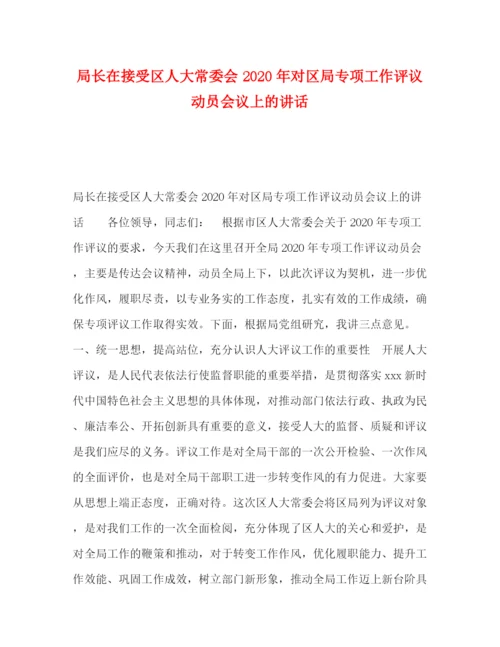 局长在接受区人大常委会 2020 年对区局专项工作评议动员会议上的讲话

局长在接受区人大常委会 2020 年对区局专项工作评议动员会议上的讲话　　各位领导，同志们：　根据市区人大常委会关于 2020 年专项工作评议的要求，今天我们在这里召开全局 2020 年专项工作评议动员会，主要是传达会议精神，动员全局上下，以此次评议为契机，进一步优化作风，履职尽责，以专业务实的工作态度，扎实有效的工作成绩，确保专项评议工作取得实效。下面，根据局党组研究，我讲三点意见。

一、统一思想，提高站位，充分认识人大评议工作的重要性　开展人大评议，是人民代表依法行使监督职能的重要举措，是贯彻落实 xxx 新时代中国特色社会主义思想的具体体现，对推动部门依法行政、执政为民、廉洁奉公、开拓创新具有重要的意义，接受人大的监督、质疑和评议是我们应尽的义务。评议工作是对全局干部的一次公开检验、一次作风的全面评价，也是对全局干部职工进一步转变作风的有力促进。大家要从思想上端正态度，正确对待。这次区人大常委会将区局列为评议对象，是对我们工作的一次全面检阅，充分体现了区人大的关心和爱护，是对全局工作的鞭策和推动，对于转变工作作风，优化履职能力、提升工作效能、巩固工作成效，树立部门新形象，推动全局工作迈上新台阶具